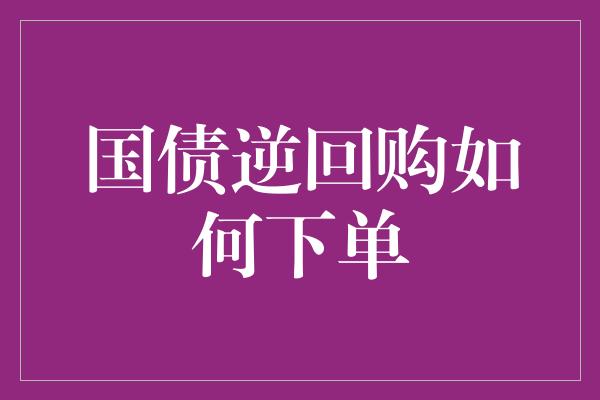 国债逆回购如何下单